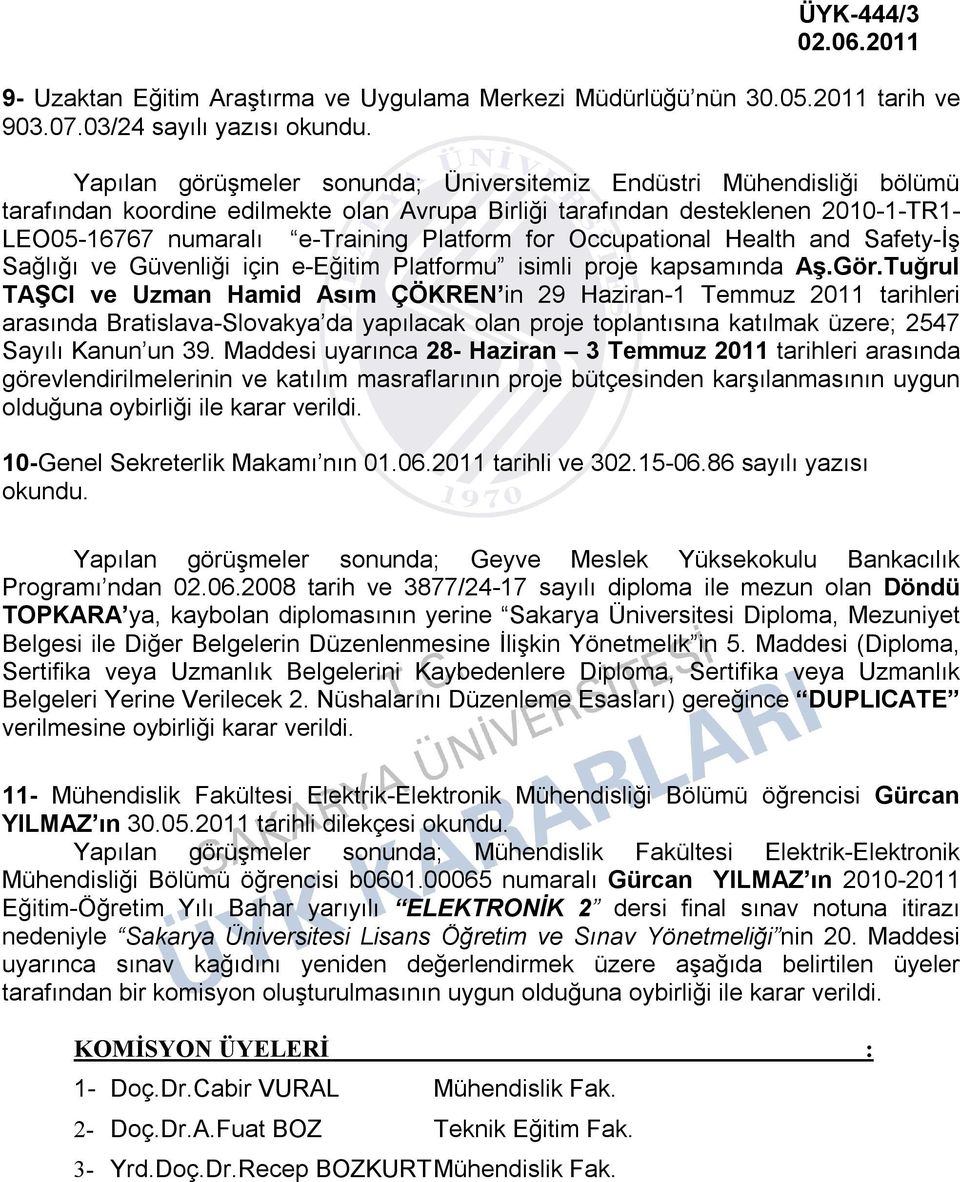 ÜYK-444/3
02.06.2011

9- Uzaktan Eğitim Araştırma ve Uygulama Merkezi Müdürlüğü'nün 30.05.2011 tarih ve 903.07.03/24 sayılı yazısı okundu.

Yapılan görüşmeler sonunda; Üniversitemiz Endüstri Mühendisliği bölümü tarafından koordine edilmekte olan Avrupa Birliği tarafından desteklenen 2010-1-TR1-LEO05-16767 numaralı "e-Training Platform for Occupational Health and Safety-İş Sağlığı ve Güvenliği için e-Eğitim Platformu" isimli proje kapsamında Aş.Gör.Tuğrul TAŞCI ve Uzman Hamid Asım ÇÖKREN'in 29 Haziran-1 Temmuz 2011 tarihleri arasında Bratislava-Slovakya'da yapılacak olan proje toplantısına katılmak üzere; 2547 Sayılı Kanun'un 39. Maddesi uyarınca 28- Haziran – 3 Temmuz 2011 tarihleri arasında görevlendirilmelerinin ve katılım masraflarının proje bütçesinden karşılanmasının uygun olduğuna oybirliği ile karar verildi.

10-Genel Sekreterlik Makamı'nın 01.06.2011 tarihli ve 302.15-06.86 sayılı yazısı okundu.

Yapılan görüşmeler sonunda; Geyve Meslek Yüksekokulu Bankacılık Programı'ndan 02.06.2008 tarih ve 3877/24-17 sayılı diploma ile mezun olan Döndü TOPKARA'ya, kaybolan diplomasının yerine "Sakarya Üniversitesi Diploma, Mezuniyet Belgesi ile Diğer Belgelerin Düzenlenmesine İlişkin Yönetmelik"in 5. Maddesi (Diploma, Sertifika veya Uzmanlık Belgelerini Kaybedenlere Diploma, Sertifika veya Uzmanlık Belgeleri Yerine Verilecek 2. Nüshalarını Düzenleme Esasları) gereğince "DUPLICATE" verilmesine oybirliği karar verildi.

11- Mühendislik Fakültesi Elektrik-Elektronik Mühendisliği Bölümü öğrencisi Gürcan YILMAZ'ın 30.05.2011 tarihli dilekçesi okundu.
Yapılan görüşmeler sonunda; Mühendislik Fakültesi Elektrik-Elektronik Mühendisliği Bölümü öğrencisi b0601.00065 numaralı Gürcan YILMAZ'ın 2010-2011 Eğitim-Öğretim Yılı Bahar yarıyılı "ELEKTRONİK 2" dersi final sınav notuna itirazı nedeniyle "Sakarya Üniversitesi Lisans Öğretim ve Sınav Yönetmeliği"nin 20. Maddesi uyarınca sınav kağıdını yeniden değerlendirmek üzere aşağıda belirtilen üyeler tarafından bir komisyon oluşturulmasının uygun olduğuna oybirliği ile karar verildi.

KOMİSYON ÜYELERİ :
1- Doç.Dr.Cabir VURAL Mühendislik Fak.
2- Doç.Dr.A.Fuat BOZ Teknik Eğitim Fak.
3- Yrd.Doç.Dr.Recep BOZKURT Mühendislik Fak.

SAKARYA ÜNİVERSİTESİ
ÜYK KARARLARI
1970